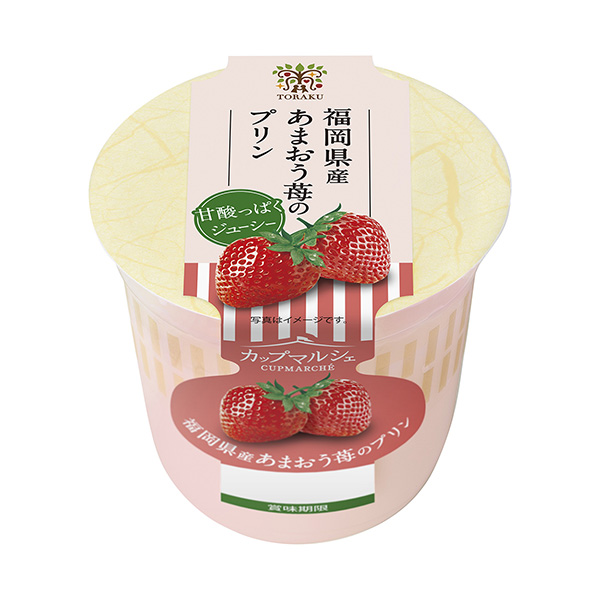 TORAKU

福岡県産
あまおう苺の
プリン

甘酸っぱく
ジューシー

写真はイメージです。

カップマルシェ
CUPMARCHÉ

福岡県産あまおう苺のプリン

賞味期限